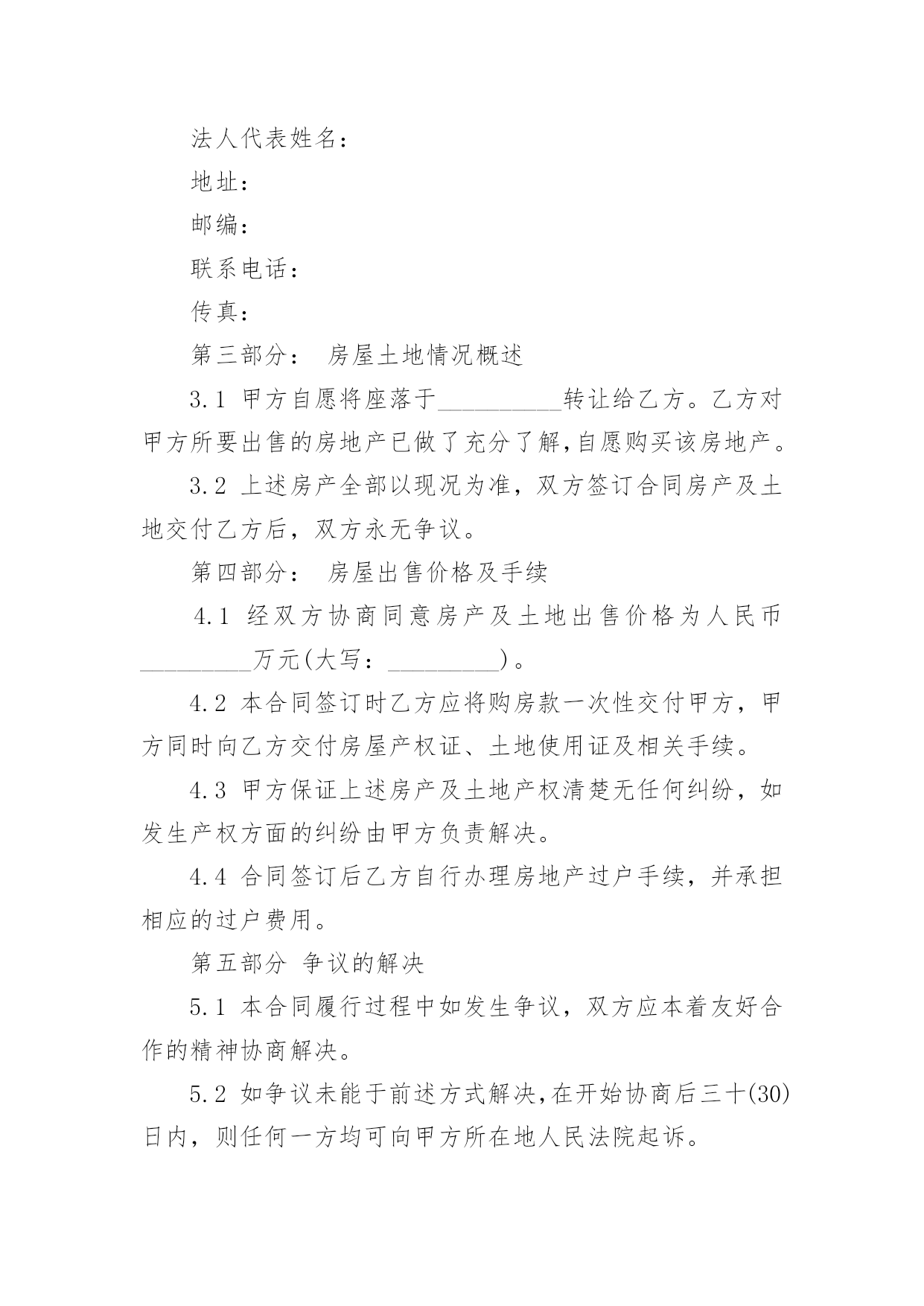 法人代表姓名：

地址：

邮编：

联系电话：

传真：

第三部分： 房屋土地情况概述

3.1 甲方自愿将座落于____转让给乙方。乙方对甲方所要出售的房地产已做了充分了解,自愿购买该房地产。

3.2 上述房产全部以现况为准，双方签订合同房产及土地交付乙方后，双方永无争议。

第四部分： 房屋出售价格及手续

4.1 经双方协商同意房产及土地出售价格为人民币____万元(大写：____)。

4.2 本合同签订时乙方应将购房款一次性交付甲方，甲方同时向乙方交付房屋产权证、土地使用证及相关手续。

4.3 甲方保证上述房产及土地产权清楚无任何纠纷，如发生产权方面的纠纷由甲方负责解决。

4.4 合同签订后乙方自行办理房地产过户手续，并承担相应的过户费用。

第五部分 争议的解决

5.1 本合同履行过程中如发生争议，双方应本着友好合作的精神协商解决。

5.2 如争议未能于前述方式解决,在开始协商后三十(30)日内，则任何一方均可向甲方所在地人民法院起诉。